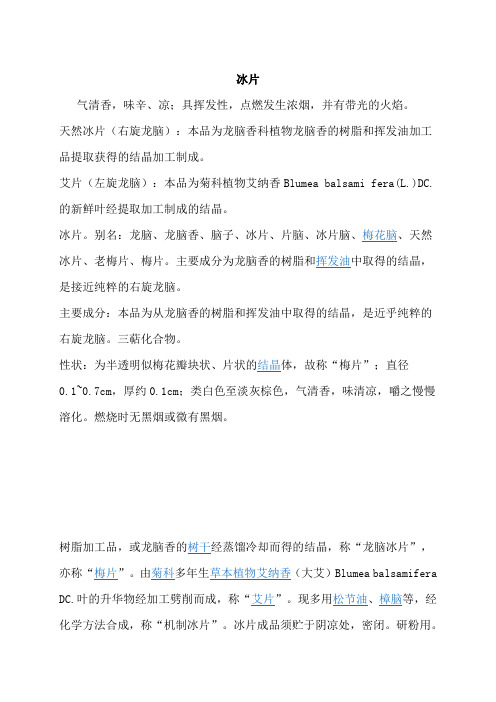 冰片

气清香，味辛、凉；具挥发性，点燃发生浓烟，并有带光的火焰。

天然冰片（右旋龙脑）：本品为龙脑香科植物龙脑香的树脂和挥发油加工品提取获得的结晶加工制成。

艾片（左旋龙脑）：本品为菊科植物艾纳香 Blumea balsami fera(L.)DC. 的新鲜叶经提取加工制成的结晶。

冰片。别名：龙脑、龙脑香、脑子、冰片、片脑、冰片脑、梅花脑、天然冰片、老梅片、梅片。主要成分为龙脑香的树脂和挥发油中取得的结晶，是接近纯粹的右旋龙脑。

主要成分：本品为从龙脑香的树脂和挥发油中取得的结晶，是近乎纯粹的右旋龙脑。三萜化合物。

性状：为半透明似梅花瓣块状、片状的结晶体，故称“梅片”；直径 0.1~0.7cm，厚约 0.1cm；类白色至淡灰棕色，气清香，味清凉，嚼之慢慢溶化。燃烧时无黑烟或微有黑烟。

树脂加工品，或龙脑香的树干经蒸馏冷却而得的结晶，称“龙脑冰片”，亦称“梅片”。由菊科多年生草本植物艾纳香（大艾）Blumea balsamifera DC.叶的升华物经加工劈削而成，称“艾片”。现多用松节油、樟脑等，经化学方法合成，称“机制冰片”。冰片成品须贮于阴凉处，密闭。研粉用。